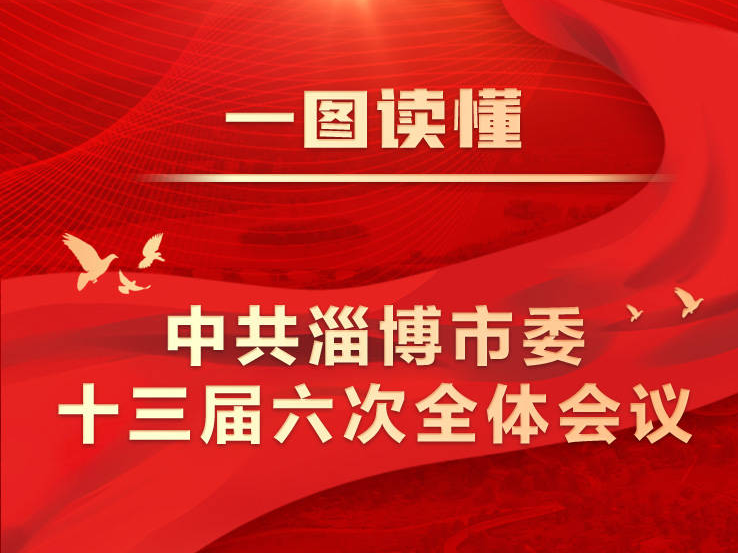 一图读懂

中共淄博市委
十三届六次全体会议